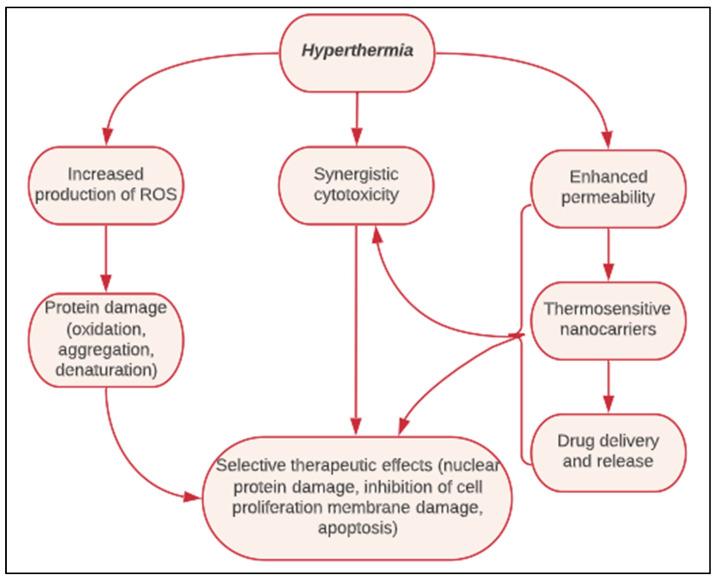 Hyperthermia

Increased production of ROS

Synergistic cytotoxicity

Enhanced permeability

Protein damage (oxidation, aggregation, denaturation)

Thermosensitive nanocarriers

Drug delivery and release

Selective therapeutic effects (nuclear protein damage, inhibition of cell proliferation membrane damage, apoptosis)